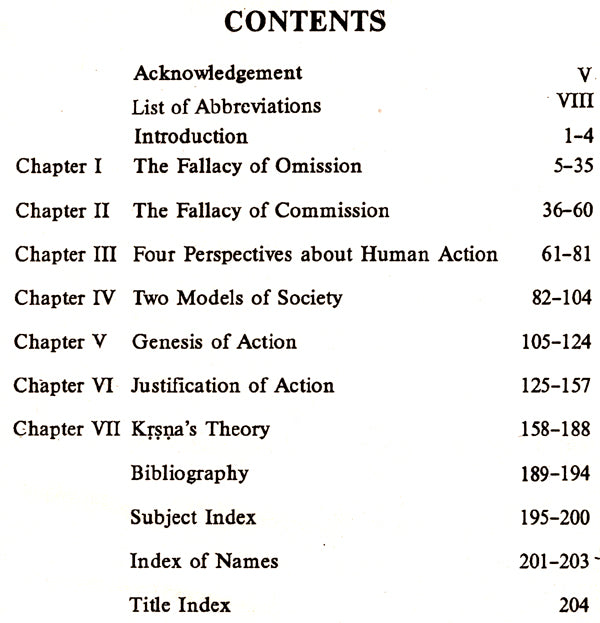 CONTENTS

| | | |
|---|---|---|
| | Acknowledgement | V |
| | List of Abbreviations | VIII |
| | Introduction | 1–4 |
| Chapter I | The Fallacy of Omission | 5–35 |
| Chapter II | The Fallacy of Commission | 36–60 |
| Chapter III | Four Perspectives about Human Action | 61–81 |
| Chapter IV | Two Models of Society | 82–104 |
| Chapter V | Genesis of Action | 105–124 |
| Chapter VI | Justification of Action | 125–157 |
| Chapter VII | Kṛṣṇa's Theory | 158–188 |
| | Bibliography | 189–194 |
| | Subject Index | 195–200 |
| | Index of Names | 201–203 |
| | Title Index | 204 |